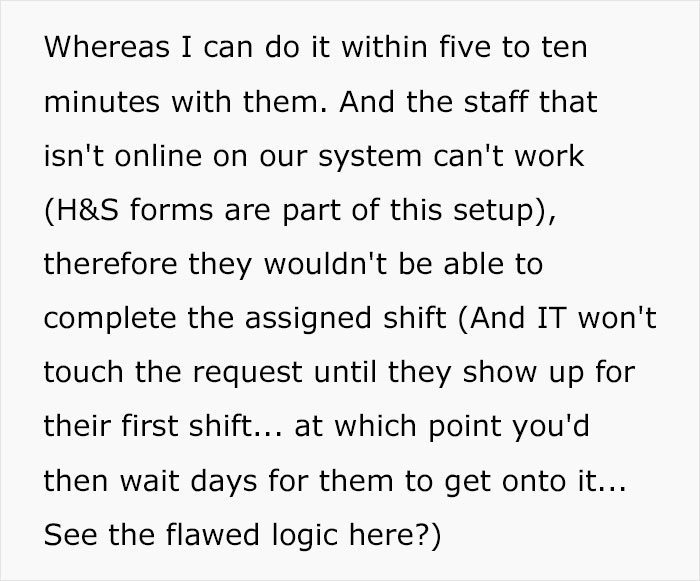 Whereas I can do it within five to ten minutes with them. And the staff that isn't online on our system can't work (H&S forms are part of this setup), therefore they wouldn't be able to complete the assigned shift (And IT won't touch the request until they show up for their first shift... at which point you'd then wait days for them to get onto it... See the flawed logic here?)